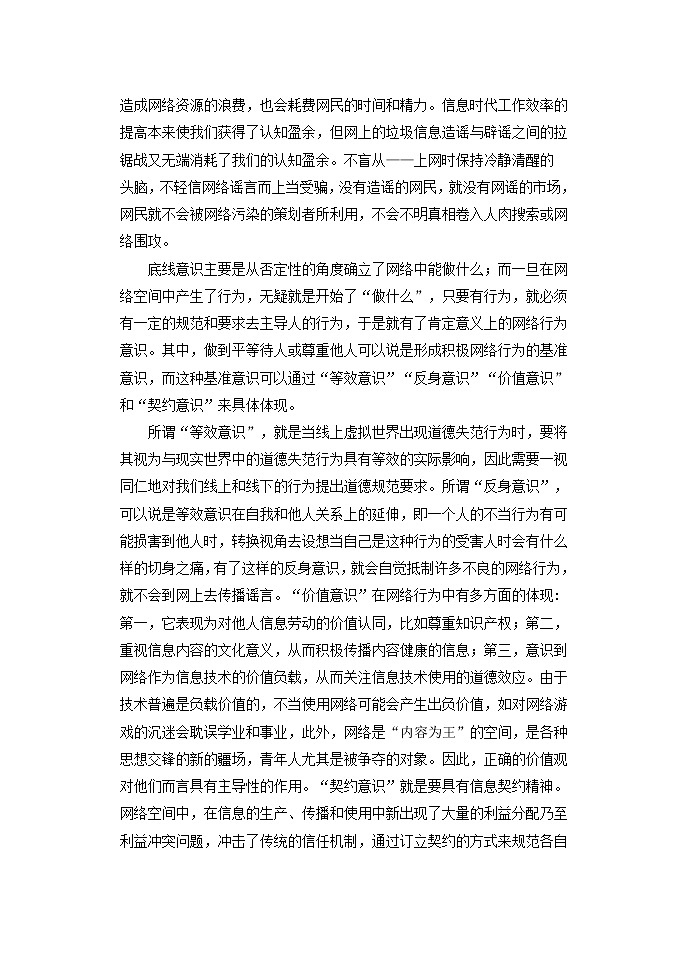 造成网络资源的浪费，也会耗费网民的时间和精力。信息时代工作效率的提高本来使我们获得了认知盈余，但网上的垃圾信息造谣与辟谣之间的拉锯战又无端消耗了我们的认知盈余。不盲从——上网时保持冷静清醒的头脑，不轻信网络谣言而上当受骗，没有造谣的网民，就没有网谣的市场，网民就不会被网络污染的策划者所利用，不会不明真相卷入人肉搜索或网络围攻。

底线意识主要是从否定性的角度确立了网络中能做什么；而一旦在网络空间中产生了行为，无疑就是开始了“做什么”，只要有行为，就必须有一定的规范和要求去主导人的行为，于是就有了肯定意义上的网络行为意识。其中，做到平等待人或尊重他人可以说是形成积极网络行为的基准意识，而这种基准意识可以通过“等效意识”“反身意识”“价值意识”和“契约意识”来具体体现。

所谓“等效意识”，就是当线上虚拟世界出现道德失范行为时，要将其视为与现实世界中的道德失范行为具有等效的实际影响，因此需要一视同仁地对我们线上和线下的行为提出道德规范要求。所谓“反身意识”，可以说是等效意识在自我和他人关系上的延伸，即一个人的不当行为有可能损害到他人时，转换视角去设想当自己是这种行为的受害人时会有什么样的切身之痛，有了这样的反身意识，就会自觉抵制许多不良的网络行为，就不会到网上去传播谣言。“价值意识”在网络行为中有多方面的体现：第一，它表现为对他人信息劳动的价值认同，比如尊重知识产权；第二，重视信息内容的文化意义，从而积极传播内容健康的信息；第三，意识到网络作为信息技术的价值负载，从而关注信息技术使用的道德效应。由于技术普遍是负载价值的，不当使用网络可能会产生出负价值，如对网络游戏的沉迷会耽误学业和事业，此外，网络是“内容为王”的空间，是各种思想交锋的新的疆场，青年人尤其是被争夺的对象。因此，正确的价值观对他们而言具有主导性的作用。“契约意识”就是要具有信息契约精神。网络空间中，在信息的生产、传播和使用中新出现了大量的利益分配乃至利益冲突问题，冲击了传统的信任机制，通过订立契约的方式来规范各自